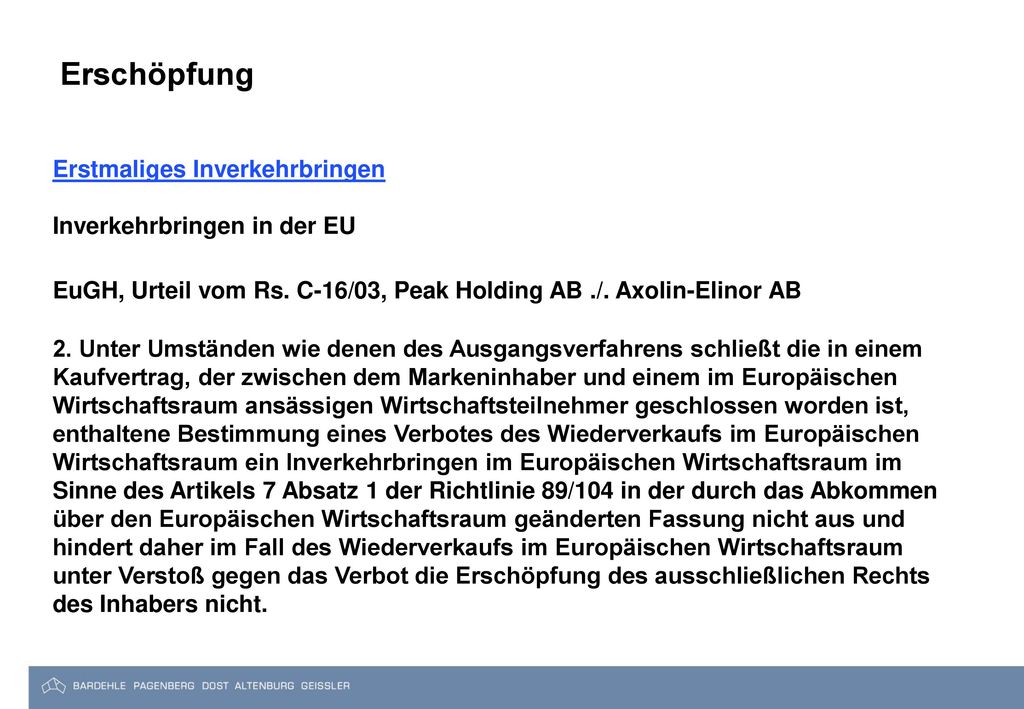 Erschöpfung

Erstmaliges Inverkehrbringen

Inverkehrbringen in der EU

EuGH, Urteil vom Rs. C-16/03, Peak Holding AB ./. Axolin-Elinor AB

2. Unter Umständen wie denen des Ausgangsverfahrens schließt die in einem Kaufvertrag, der zwischen dem Markeninhaber und einem im Europäischen Wirtschaftsraum ansässigen Wirtschaftsteilnehmer geschlossen worden ist, enthaltene Bestimmung eines Verbotes des Wiederverkaufs im Europäischen Wirtschaftsraum ein Inverkehrbringen im Europäischen Wirtschaftsraum im Sinne des Artikels 7 Absatz 1 der Richtlinie 89/104 in der durch das Abkommen über den Europäischen Wirtschaftsraum geänderten Fassung nicht aus und hindert daher im Fall des Wiederverkaufs im Europäischen Wirtschaftsraum unter Verstoß gegen das Verbot die Erschöpfung des ausschließlichen Rechts des Inhabers nicht.

BARDEHLE PAGENBERG DOST ALTENBURG GEISSLER